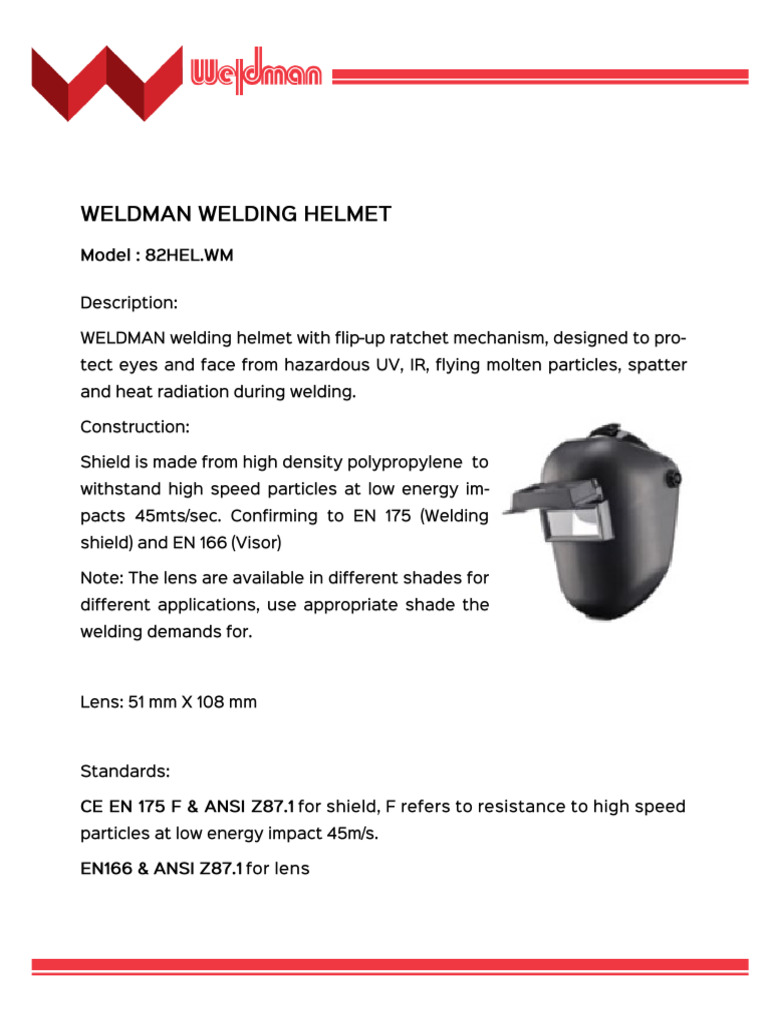 Weldman

WELDMAN WELDING HELMET

Model : 82HEL.WM

Description:

WELDMAN welding helmet with flip-up ratchet mechanism, designed to protect eyes and face from hazardous UV, IR, flying molten particles, spatter and heat radiation during welding.

Construction:

Shield is made from high density polypropylene to withstand high speed particles at low energy impacts 45mts/sec. Confirming to EN 175 (Welding shield) and EN 166 (Visor)

Note: The lens are available in different shades for different applications, use appropriate shade the welding demands for.

Lens: 51 mm X 108 mm

Standards:

CE EN 175 F & ANSI Z87.1 for shield, F refers to resistance to high speed particles at low energy impact 45m/s.

EN166 & ANSI Z87.1 for lens